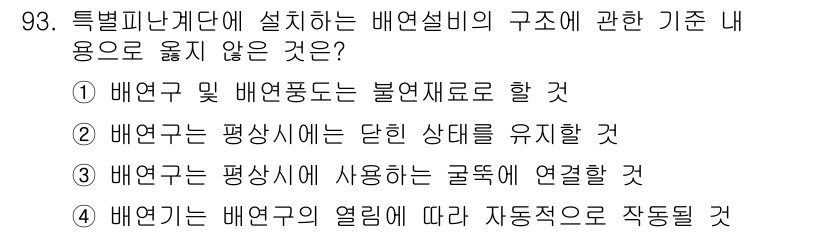 93. 특별피난계단에 설치하는 배연설비의 구조에 관한 기준 내용으로 옳지 않은 것은?

① 배연구 및 배연풍도는 불연재료로 할 것

② 배연구는 평상시에는 닫힌 상태를 유지할 것

③ 배연구는 평상시에 사용하는 굴뚝에 연결할 것

④ 배연기는 배연구의 열림에 따라 자동적으로 작동될 것